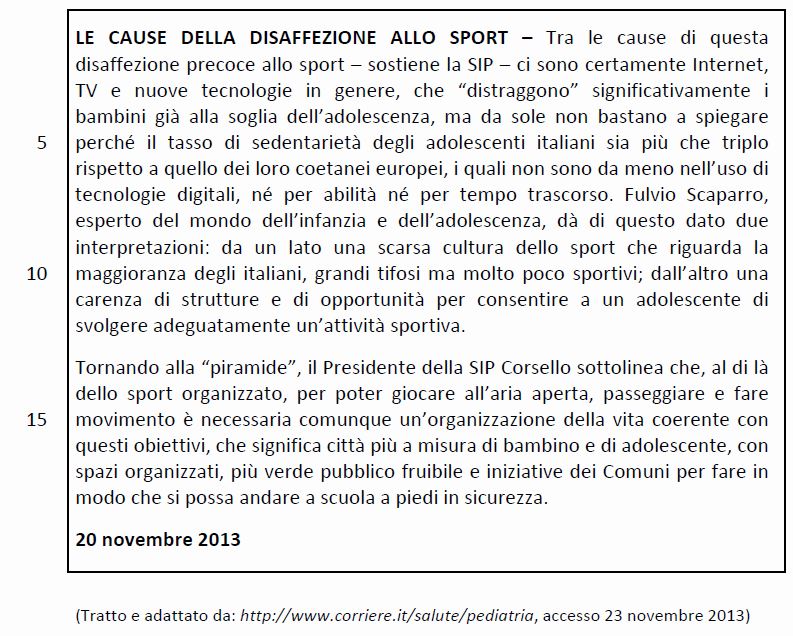 LE CAUSE DELLA DISAFFEZIONE ALLO SPORT – Tra le cause di questa disaffezione precoce allo sport – sostiene la SIP – ci sono certamente Internet, TV e nuove tecnologie in genere, che “distraggono” significativamente i bambini già alla soglia dell’adolescenza, ma da sole non bastano a spiegare
5 perché il tasso di sedentarietà degli adolescenti italiani sia più che triplo rispetto a quello dei loro coetanei europei, i quali non sono da meno nell’uso di tecnologie digitali, né per abilità né per tempo trascorso. Fulvio Scaparro, esperto del mondo dell’infanzia e dell’adolescenza, dà di questo dato due interpretazioni: da un lato una scarsa cultura dello sport che riguarda la
10 maggioranza degli italiani, grandi tifosi ma molto poco sportivi; dall’altro una carenza di strutture e di opportunità per consentire a un adolescente di svolgere adeguatamente un’attività sportiva.

Tornando alla “piramide”, il Presidente della SIP Corsello sottolinea che, al di là dello sport organizzato, per poter giocare all’aria aperta, passeggiare e fare
15 movimento è necessaria comunque un’organizzazione della vita coerente con questi obiettivi, che significa città più a misura di bambino e di adolescente, con spazi organizzati, più verde pubblico fruibile e iniziative dei Comuni per fare in modo che si possa andare a scuola a piedi in sicurezza.

20 novembre 2013

(Tratto e adattato da: http://www.corriere.it/salute/pediatria, accesso 23 novembre 2013)